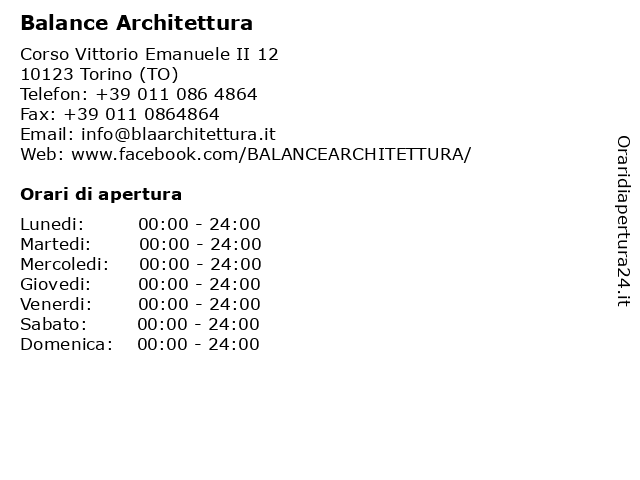 **Balance Architettura**

Corso Vittorio Emanuele II 12
10123 Torino (TO)
Telefon: +39 011 086 4864
Fax: +39 011 0864864
Email: info@blaarchitettura.it
Web: www.facebook.com/BALANCEARCHITETTURA/

**Orari di apertura**

| | |
|---|---|
| Lunedi: | 00:00 - 24:00 |
| Martedi: | 00:00 - 24:00 |
| Mercoledi: | 00:00 - 24:00 |
| Giovedi: | 00:00 - 24:00 |
| Venerdi: | 00:00 - 24:00 |
| Sabato: | 00:00 - 24:00 |
| Domenica: | 00:00 - 24:00 |

Oraridiapertura24.it